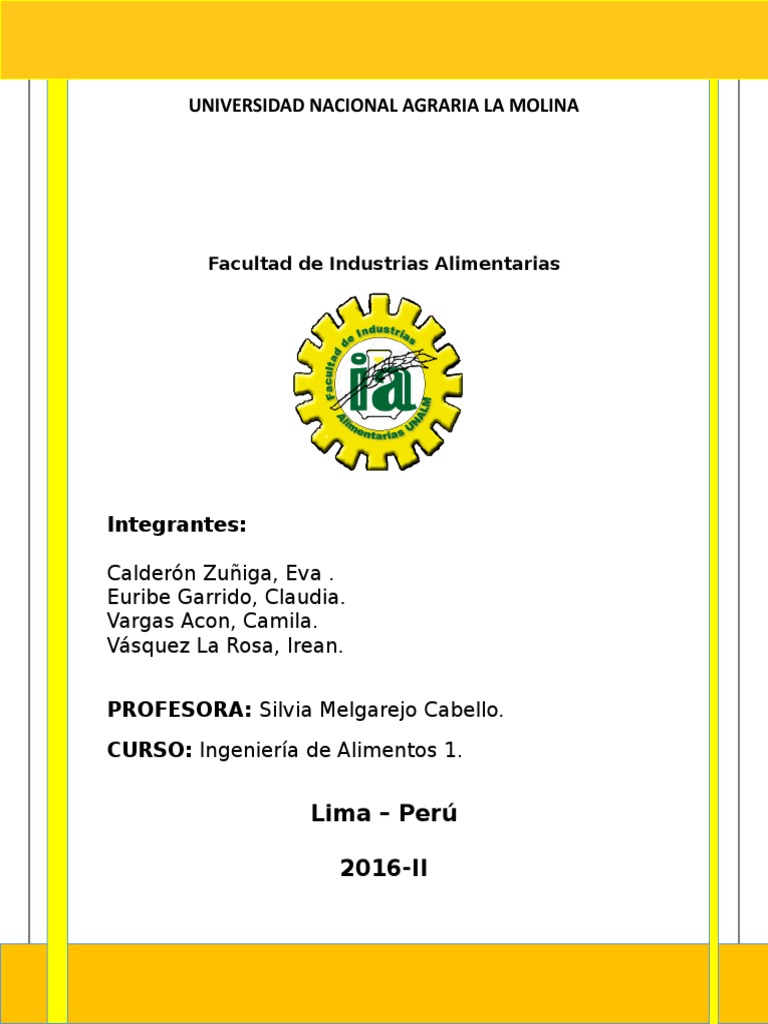 UNIVERSIDAD NACIONAL AGRARIA LA MOLINA

Facultad de Industrias Alimentarias

Facultad de Industrias Alimentarias UNALM

ia

Integrantes:

Calderón Zuñiga, Eva .
Euribe Garrido, Claudia.
Vargas Acon, Camila.
Vásquez La Rosa, Irean.

PROFESORA: Silvia Melgarejo Cabello.

CURSO: Ingeniería de Alimentos 1.

Lima – Perú

2016-II